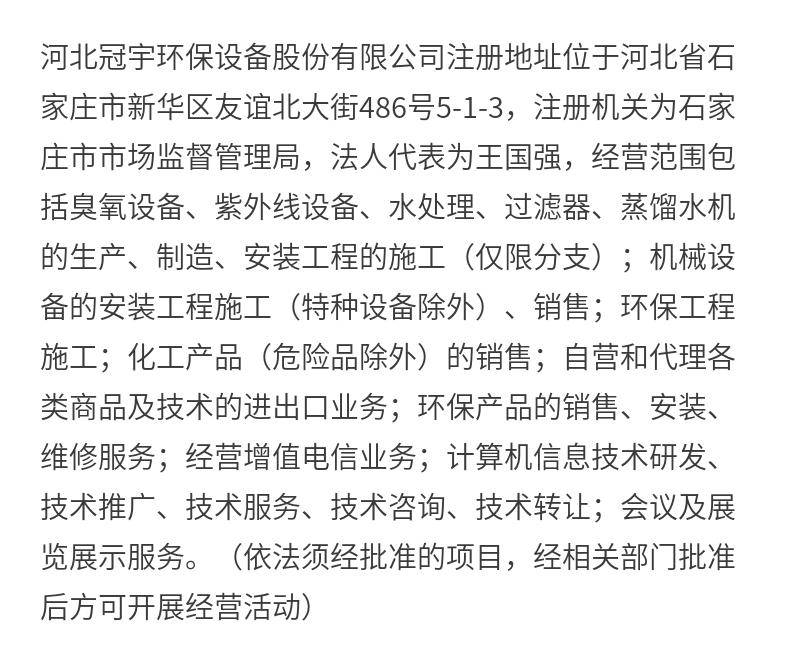 河北冠宇环保设备股份有限公司注册地址位于河北省石家庄市新华区友谊北大街486号5-1-3，注册机关为石家庄市市场监督管理局，法人代表为王国强，经营范围包括臭氧设备、紫外线设备、水处理、过滤器、蒸馏水机的生产、制造、安装工程的施工（仅限分支）；机械设备的安装工程施工（特种设备除外）、销售；环保工程施工；化工产品（危险品除外）的销售；自营和代理各类商品及技术的进出口业务；环保产品的销售、安装、维修服务；经营增值电信业务；计算机信息技术研发、技术推广、技术服务、技术咨询、技术转让；会议及展览展示服务。（依法须经批准的项目，经相关部门批准后方可开展经营活动）